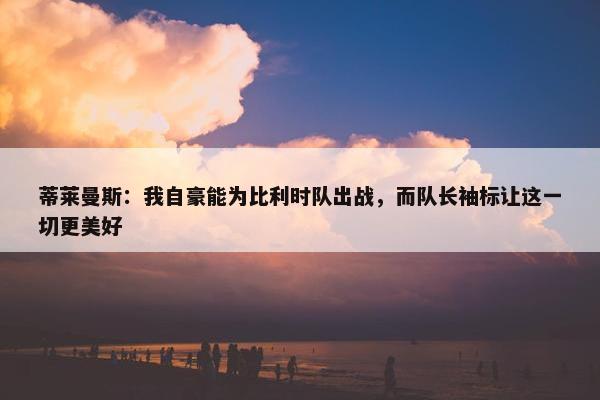 蒂莱曼斯：我自豪能为比利时队出战，而队长袖标让这一切更美好